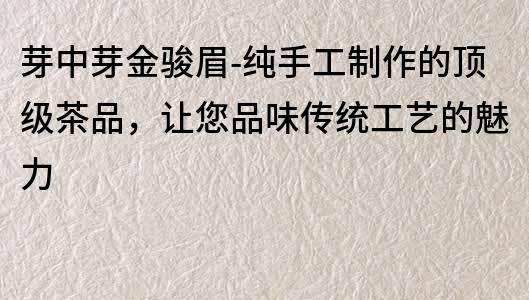 芽中芽金骏眉-纯手工制作的顶级茶品，让您品味传统工艺的魅力